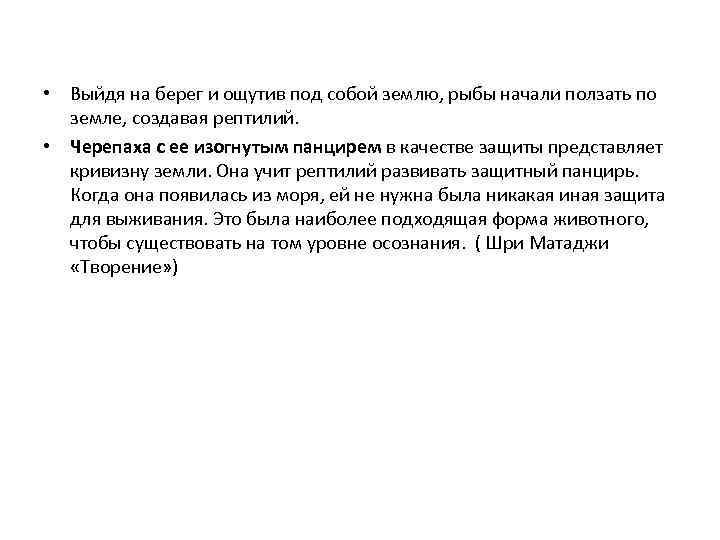 • Выйдя на берег и ощутив под собой землю, рыбы начали ползать по земле, создавая рептилий.

• Черепаха с ее изогнутым панцирем в качестве защиты представляет кривизну земли. Она учит рептилий развивать защитный панцирь. Когда она появилась из моря, ей не нужна была никакая иная защита для выживания. Это была наиболее подходящая форма животного, чтобы существовать на том уровне осознания. ( Шри Матаджи «Творение»)